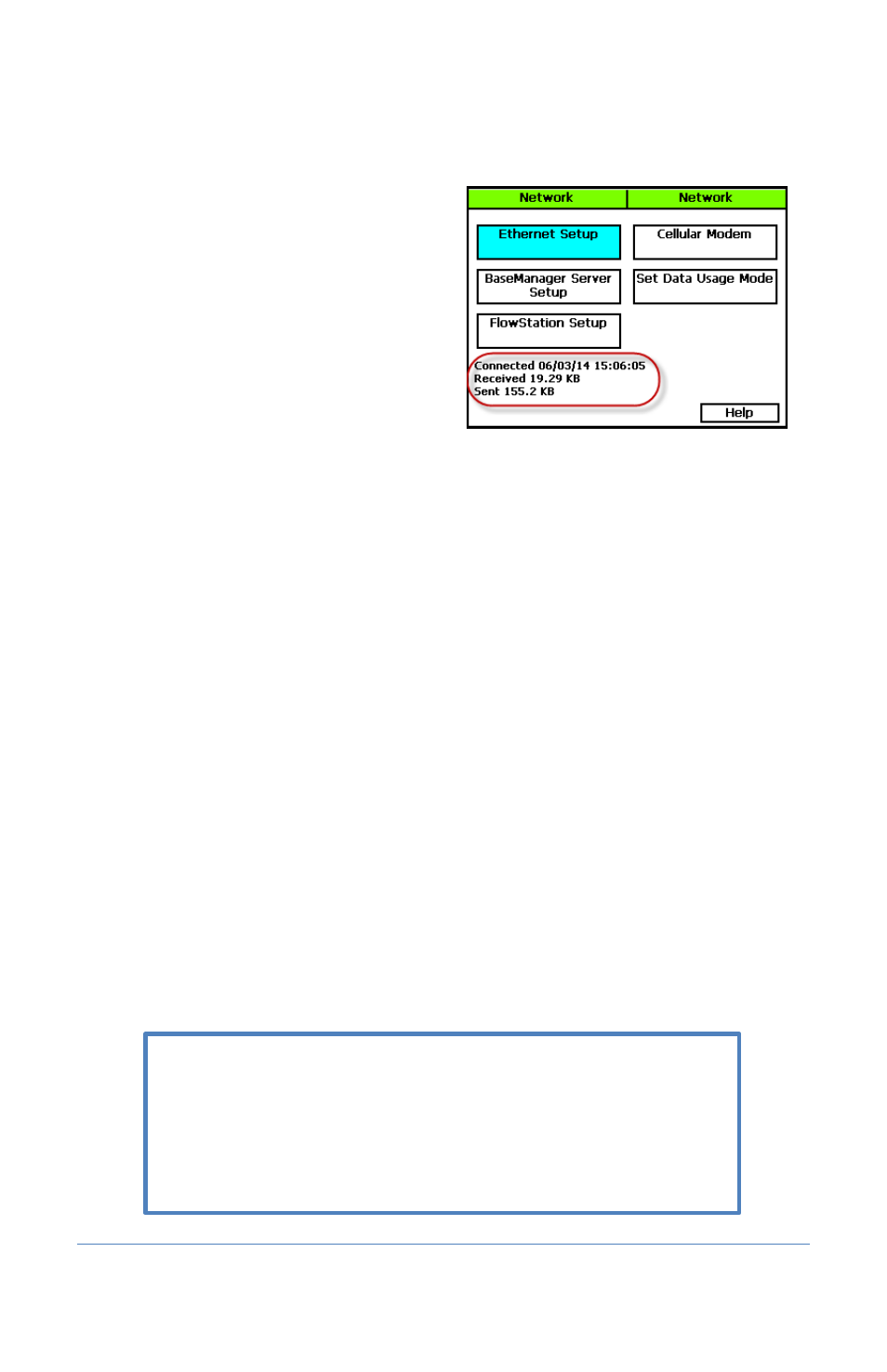 Network Network

Ethernet Setup

Cellular Modem

BaseManager Server Setup

Set Data Usage Mode

FlowStation Setup

Connected 06/03/14 15:06:05
Received 19.29 KB
Sent 155.2 KB

Help